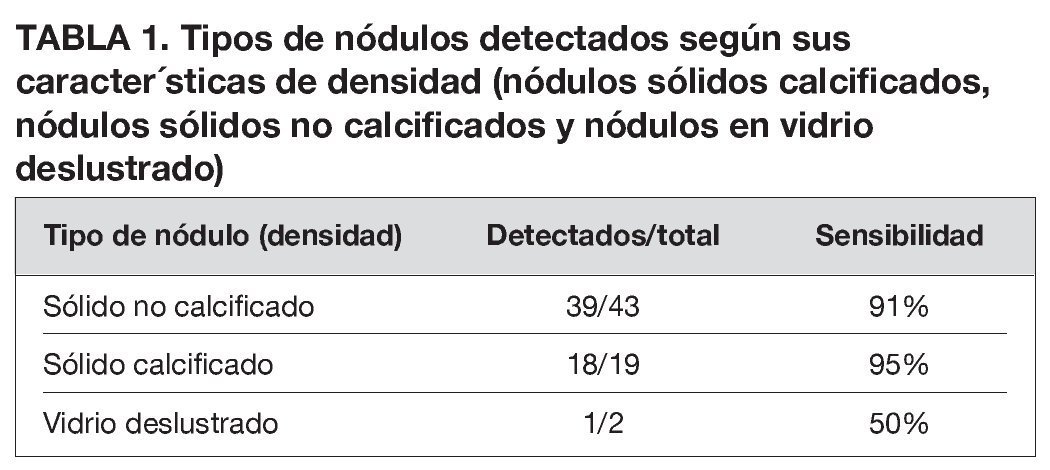 TABLA 1. Tipos de nódulos detectados según sus caracter´sticas de densidad (nódulos sólidos calcificados, nódulos sólidos no calcificados y nódulos en vidrio deslustrado)

| Tipo de nódulo (densidad) | Detectados/total | Sensibilidad |
|---|---|---|
| Sólido no calcificado | 39/43 | 91% |
| Sólido calcificado | 18/19 | 95% |
| Vidrio deslustrado | 1/2 | 50% |